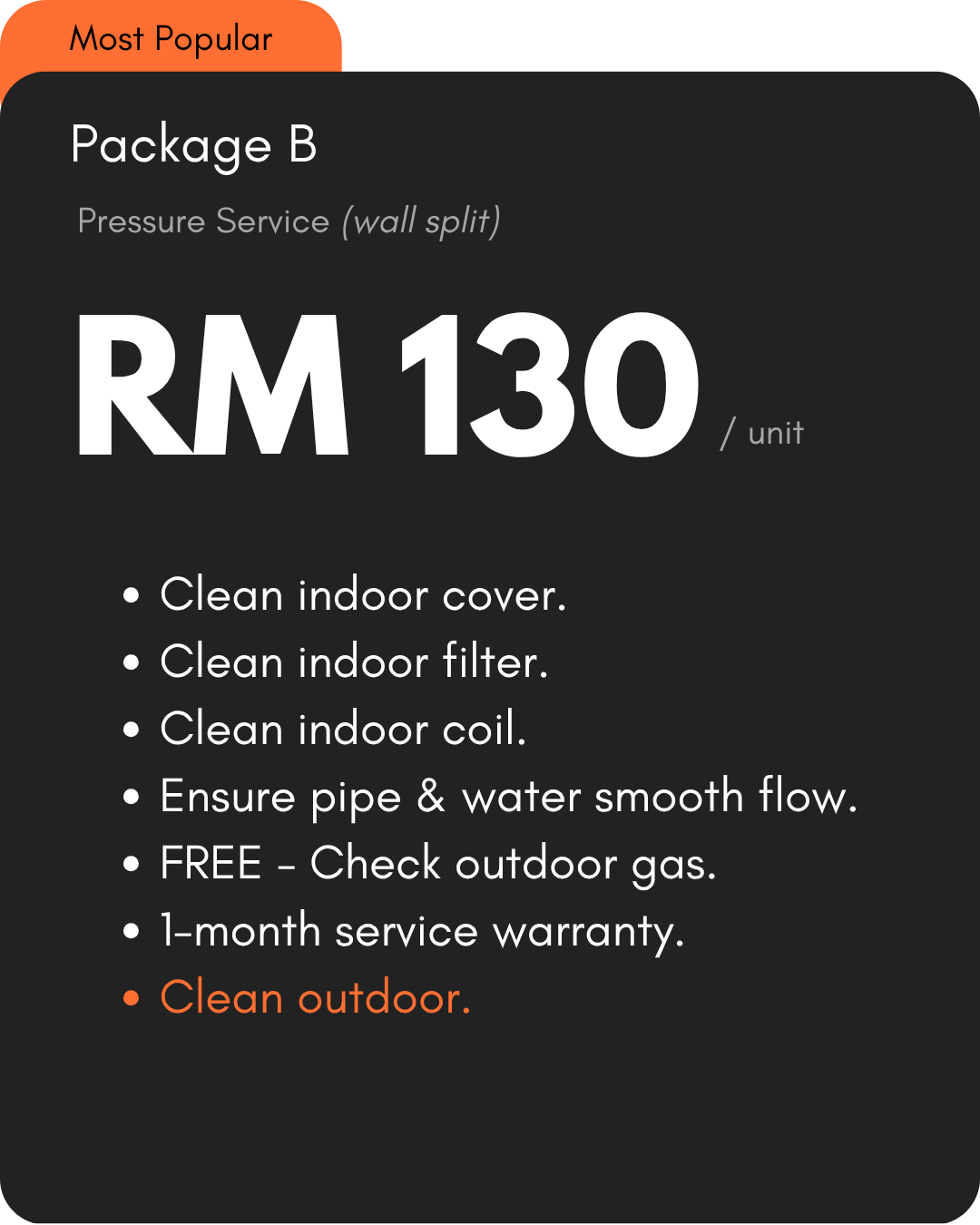 Most Popular

Package B

Pressure Service (wall split)

RM 130 / unit

• Clean indoor cover.
• Clean indoor filter.
• Clean indoor coil.
• Ensure pipe & water smooth flow.
• FREE - Check outdoor gas.
• 1-month service warranty.
• Clean outdoor.